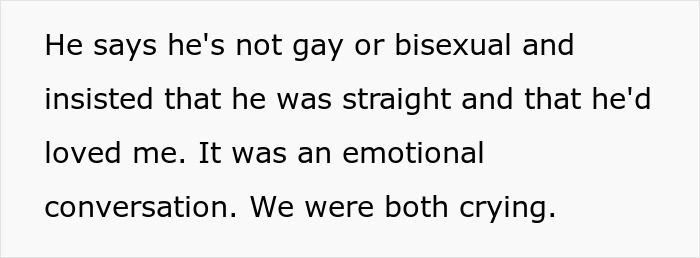 He says he's not gay or bisexual and insisted that he was straight and that he'd loved me. It was an emotional conversation. We were both crying.